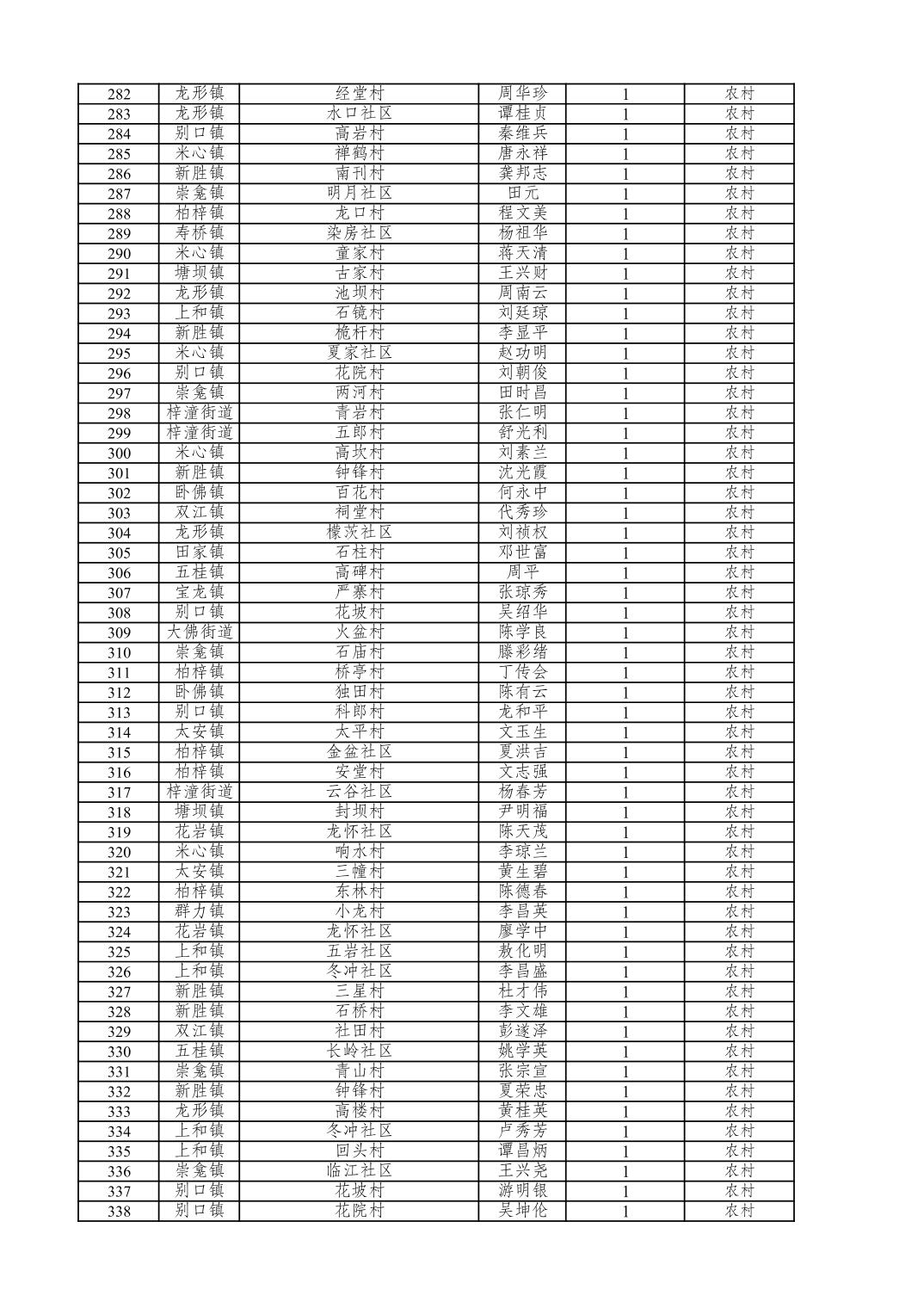 | 282 | 龙形镇 | 经堂村 | 周华珍 | 1 | 农村 |
|---|---|---|---|---|---|
| 283 | 龙形镇 | 水口社区 | 谭桂贞 | 1 | 农村 |
| 284 | 别口镇 | 高岩村 | 秦维兵 | 1 | 农村 |
| 285 | 米心镇 | 禅鹤村 | 唐永祥 | 1 | 农村 |
| 286 | 新胜镇 | 南刊村 | 龚邦志 | 1 | 农村 |
| 287 | 崇龛镇 | 明月社区 | 田元 | 1 | 农村 |
| 288 | 柏梓镇 | 龙口村 | 程文美 | 1 | 农村 |
| 289 | 寿桥镇 | 染房社区 | 杨祖华 | 1 | 农村 |
| 290 | 米心镇 | 童家村 | 蒋天清 | 1 | 农村 |
| 291 | 塘坝镇 | 古家村 | 王兴财 | 1 | 农村 |
| 292 | 龙形镇 | 池坝村 | 周南云 | 1 | 农村 |
| 293 | 上和镇 | 石镜村 | 刘廷琼 | 1 | 农村 |
| 294 | 新胜镇 | 桅杆村 | 李显平 | 1 | 农村 |
| 295 | 米心镇 | 夏家社区 | 赵功明 | 1 | 农村 |
| 296 | 别口镇 | 花院村 | 刘朝俊 | 1 | 农村 |
| 297 | 崇龛镇 | 两河村 | 田时昌 | 1 | 农村 |
| 298 | 梓潼街道 | 青岩村 | 张仁明 | 1 | 农村 |
| 299 | 梓潼街道 | 五郎村 | 舒光利 | 1 | 农村 |
| 300 | 米心镇 | 高坎村 | 刘素兰 | 1 | 农村 |
| 301 | 新胜镇 | 钟锋村 | 沈光霞 | 1 | 农村 |
| 302 | 卧佛镇 | 百花村 | 何永中 | 1 | 农村 |
| 303 | 双江镇 | 祠堂村 | 代秀珍 | 1 | 农村 |
| 304 | 龙形镇 | 檬茨社区 | 刘祯权 | 1 | 农村 |
| 305 | 田家镇 | 石柱村 | 邓世富 | 1 | 农村 |
| 306 | 五桂镇 | 高碑村 | 周平 | 1 | 农村 |
| 307 | 宝龙镇 | 严寨村 | 张琼秀 | 1 | 农村 |
| 308 | 别口镇 | 花坡村 | 吴绍华 | 1 | 农村 |
| 309 | 大佛街道 | 火盆村 | 陈学良 | 1 | 农村 |
| 310 | 崇龛镇 | 石庙村 | 滕彩绪 | 1 | 农村 |
| 311 | 柏梓镇 | 桥亭村 | 丁传会 | 1 | 农村 |
| 312 | 卧佛镇 | 独田村 | 陈有云 | 1 | 农村 |
| 313 | 别口镇 | 科郎村 | 龙和平 | 1 | 农村 |
| 314 | 太安镇 | 太平村 | 文玉生 | 1 | 农村 |
| 315 | 柏梓镇 | 金盆社区 | 夏洪吉 | 1 | 农村 |
| 316 | 柏梓镇 | 安堂村 | 文志强 | 1 | 农村 |
| 317 | 梓潼街道 | 云谷社区 | 杨春芳 | 1 | 农村 |
| 318 | 塘坝镇 | 封坝村 | 尹明福 | 1 | 农村 |
| 319 | 花岩镇 | 龙怀社区 | 陈天茂 | 1 | 农村 |
| 320 | 米心镇 | 响水村 | 李琼兰 | 1 | 农村 |
| 321 | 太安镇 | 三幢村 | 黄生碧 | 1 | 农村 |
| 322 | 柏梓镇 | 东林村 | 陈德春 | 1 | 农村 |
| 323 | 群力镇 | 小龙村 | 李昌英 | 1 | 农村 |
| 324 | 花岩镇 | 龙怀社区 | 廖学中 | 1 | 农村 |
| 325 | 上和镇 | 五岩社区 | 敖化明 | 1 | 农村 |
| 326 | 上和镇 | 冬冲社区 | 李昌盛 | 1 | 农村 |
| 327 | 新胜镇 | 三星村 | 杜才伟 | 1 | 农村 |
| 328 | 新胜镇 | 石桥村 | 李文雄 | 1 | 农村 |
| 329 | 双江镇 | 社田村 | 彭遂泽 | 1 | 农村 |
| 330 | 五桂镇 | 长岭社区 | 姚学英 | 1 | 农村 |
| 331 | 崇龛镇 | 青山村 | 张宗宣 | 1 | 农村 |
| 332 | 新胜镇 | 钟锋村 | 夏荣忠 | 1 | 农村 |
| 333 | 龙形镇 | 高楼村 | 黄桂英 | 1 | 农村 |
| 334 | 上和镇 | 冬冲社区 | 卢秀芳 | 1 | 农村 |
| 335 | 上和镇 | 回头村 | 谭昌炳 | 1 | 农村 |
| 336 | 崇龛镇 | 临江社区 | 王兴尧 | 1 | 农村 |
| 337 | 别口镇 | 花坡村 | 游明银 | 1 | 农村 |
| 338 | 别口镇 | 花院村 | 吴坤伦 | 1 | 农村 |